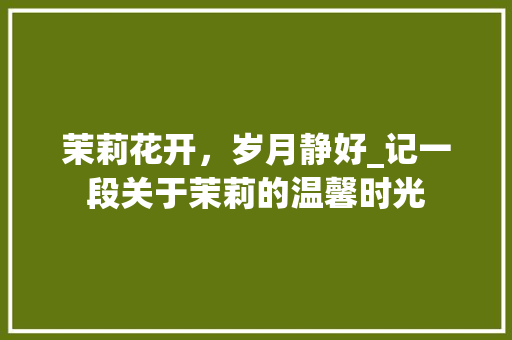 茉莉花开，岁月静好_记一段关于茉莉的温馨时光